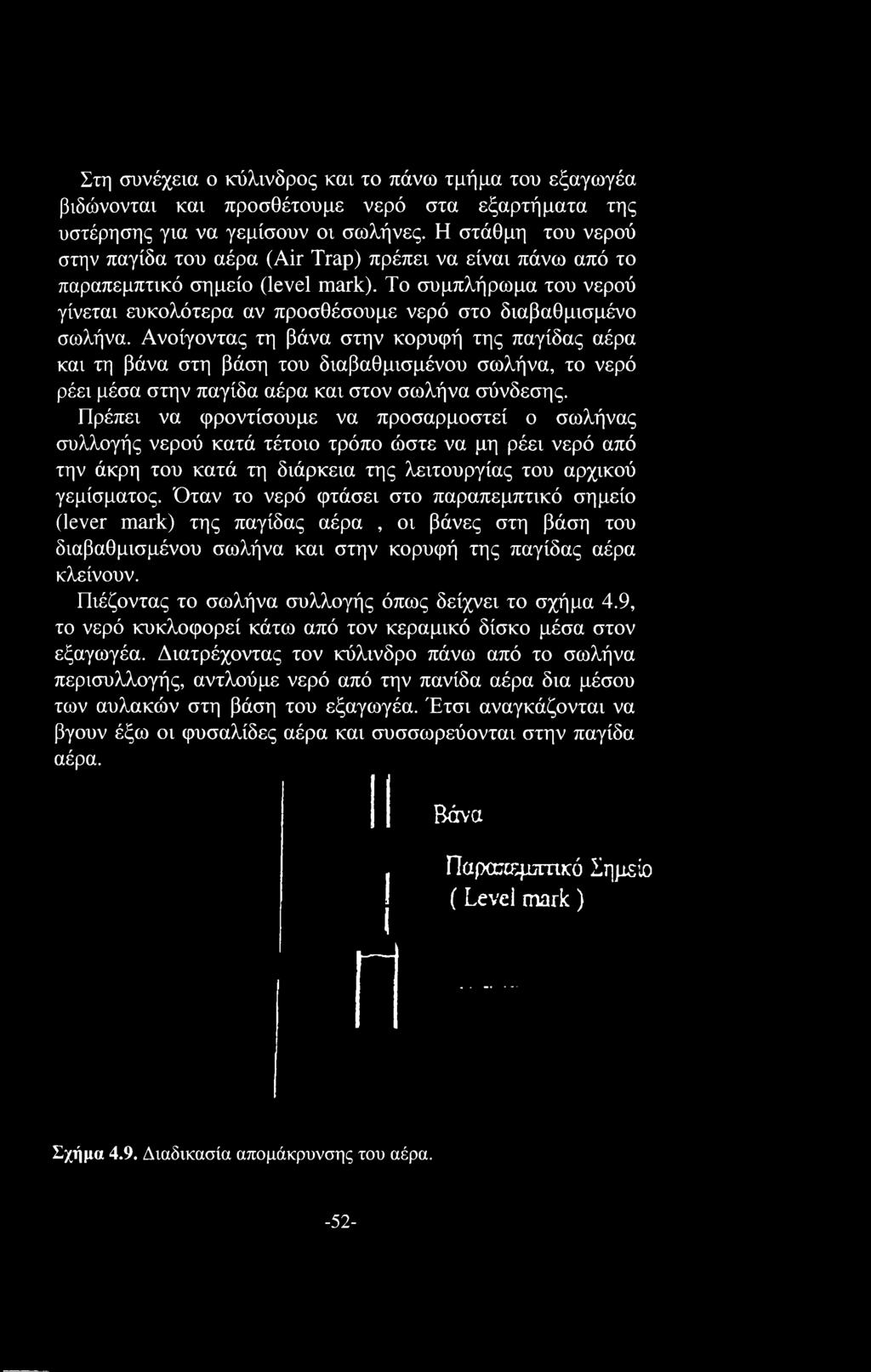 Στη συνέχεια ο κύλινδρος και το πάνω τμήμα του εξαγωγέα βιδώνονται και προσθέτουμε νερό στα εξαρτήματα της υστέρησης για να γεμίσουν οι σωλήνες. Η στάθμη του νερού στην παγίδα του αέρα (Air Trap) πρέπει να είναι πάνω από το παραπεμπτικό σημείο (level mark). Το συμπλήρωμα του νερού γίνεται ευκολότερα αν προσθέσουμε νερό στο διαβαθμισμένο σωλήνα. Ανοίγοντας τη βάνα στην κορυφή της παγίδας αέρα και τη βάνα στη βάση του διαβαθμισμένου σωλήνα, το νερό ρέει μέσα στην παγίδα αέρα και στον σωλήνα σύνδεσης.

Πρέπει να φροντίσουμε να προσαρμοστεί ο σωλήνας συλλογής νερού κατά τέτοιο τρόπο ώστε να μη ρέει νερό από την άκρη του κατά τη διάρκεια της λειτουργίας του αρχικού γεμίσματος. Όταν το νερό φτάσει στο παραπεμπτικό σημείο (lever mark) της παγίδας αέρα , οι βάνες στη βάση του διαβαθμισμένου σωλήνα και στην κορυφή της παγίδας αέρα κλείνουν.

Πιέζοντας το σωλήνα συλλογής όπως δείχνει το σχήμα 4.9, το νερό κυκλοφορεί κάτω από τον κεραμικό δίσκο μέσα στον εξαγωγέα. Διατρέχοντας τον κύλινδρο πάνω από το σωλήνα περισυλλογής, αντλούμε νερό από την πανίδα αέρα δια μέσου των αυλακών στη βάση του εξαγωγέα. Έτσι αναγκάζονται να βγουν έξω οι φυσαλίδες αέρα και συσσωρεύονται στην παγίδα αέρα.

Βάνα

Παραπεμπτικό Σημείο
( Level mark )

Σχήμα 4.9. Διαδικασία απομάκρυνσης του αέρα.

-52-